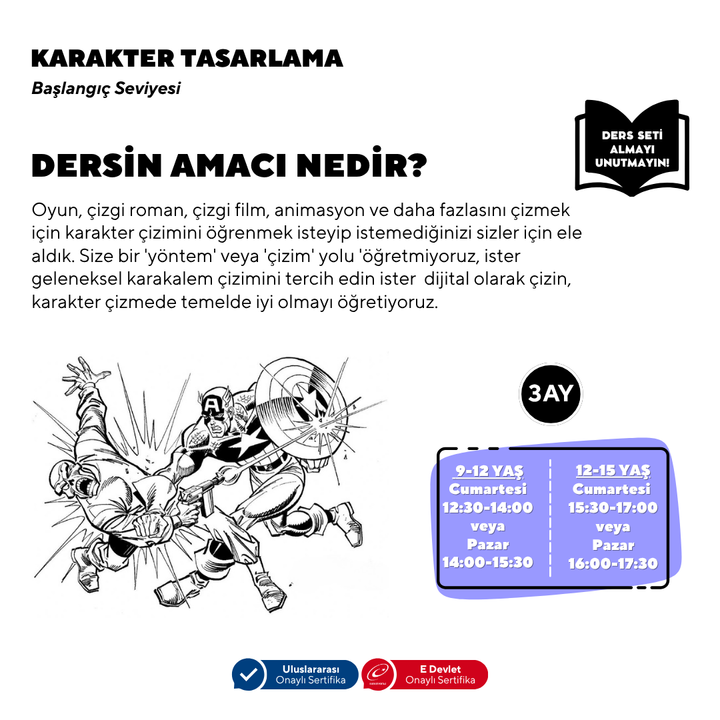 KARAKTER TASARLAMA
Başlangıç Seviyesi

DERS SETİ ALMAYI UNUTMAYIN!

DERSİN AMACI NEDİR?

Oyun, çizgi roman, çizgi film, animasyon ve daha fazlasını çizmek için karakter çizimini öğrenmek isteyip istemediğinizi sizler için ele aldık. Size bir 'yöntem' veya 'çizim' yolu 'öğretmiyoruz, ister geleneksel karakalem çizimini tercih edin ister dijital olarak çizin, karakter çizmede temelde iyi olmayı öğretiyoruz.

3AY

9-12 YAŞ
Cumartesi
12:30-14:00
veya
Pazar
14:00-15:30

12-15 YAŞ
Cumartesi
15:30-17:00
veya
Pazar
16:00-17:30

Uluslararası Onaylı Sertifika

E Devlet Onaylı Sertifika